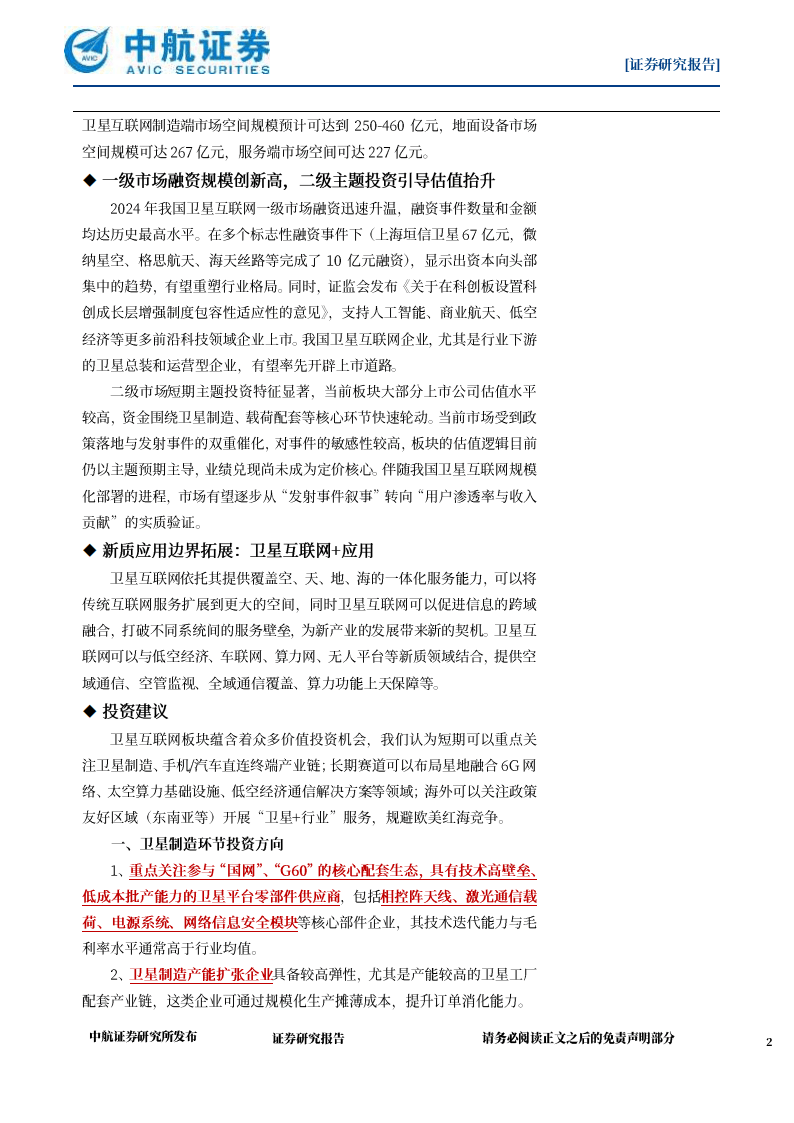 中航证券
AVIC SECURITIES

[证券研究报告]

卫星互联网制造端市场空间规模预计可达到250-460亿元，地面设备市场空间规模可达267亿元，服务端市场空间可达227亿元。

◆ 一级市场融资规模创新高，二级主题投资引导估值抬升

2024年我国卫星互联网一级市场融资迅速升温，融资事件数量和金额均达历史最高水平。在多个标志性融资事件下（上海垣信卫星67亿元，微纳星空、格思航天、海天丝路等完成了10亿元融资），显示出资本向头部集中的趋势，有望重塑行业格局。同时，证监会发布《关于在科创板设置科创成长层增强制度包容性适应性的意见》，支持人工智能、商业航天、低空经济等更多前沿科技领域企业上市。我国卫星互联网企业，尤其是行业下游的卫星总装和运营型企业，有望率先开辟上市道路。

二级市场短期主题投资特征显著，当前板块大部分上市公司估值水平较高，资金围绕卫星制造、载荷配套等核心环节快速轮动。当前市场受到政策落地与发射事件的双重催化，对事件的敏感性较高，板块的估值逻辑目前仍以主题预期主导，业绩兑现尚未成为定价核心。伴随我国卫星互联网规模化部署的进程，市场有望逐步从“发射事件叙事”转向“用户渗透率与收入贡献”的实质验证。

◆ 新质应用边界拓展：卫星互联网+应用

卫星互联网依托其提供覆盖空、天、地、海的一体化服务能力，可以将传统互联网服务扩展到更大的空间，同时卫星互联网可以促进信息的跨域融合，打破不同系统间的服务壁垒，为新产业的发展带来新的契机。卫星互联网可以与低空经济、车联网、算力网、无人平台等新质领域结合，提供空域通信、空管监视、全域通信覆盖、算力功能上天保障等。

◆ 投资建议

卫星互联网板块蕴含着众多价值投资机会，我们认为短期可以重点关注卫星制造、手机/汽车直连终端产业链；长期赛道可以布局星地融合6G网络、太空算力基础设施、低空经济通信解决方案等领域；海外可以关注政策友好区域（东南亚等）开展“卫星+行业”服务，规避欧美红海竞争。

一、卫星制造环节投资方向

1、重点关注参与“国网”、“G60”的核心配套生态，具有技术高壁垒、低成本批产能力的卫星平台零部件供应商，包括相控阵天线、激光通信载荷、电源系统、网络信息安全模块等核心部件企业，其技术迭代能力与毛利率水平通常高于行业均值。

2、卫星制造产能扩张企业具备较高弹性，尤其是产能较高的卫星工厂配套产业链，这类企业可通过规模化生产摊薄成本，提升订单消化能力。

中航证券研究所发布 证券研究报告 请务必阅读正文之后的免责声明部分 2